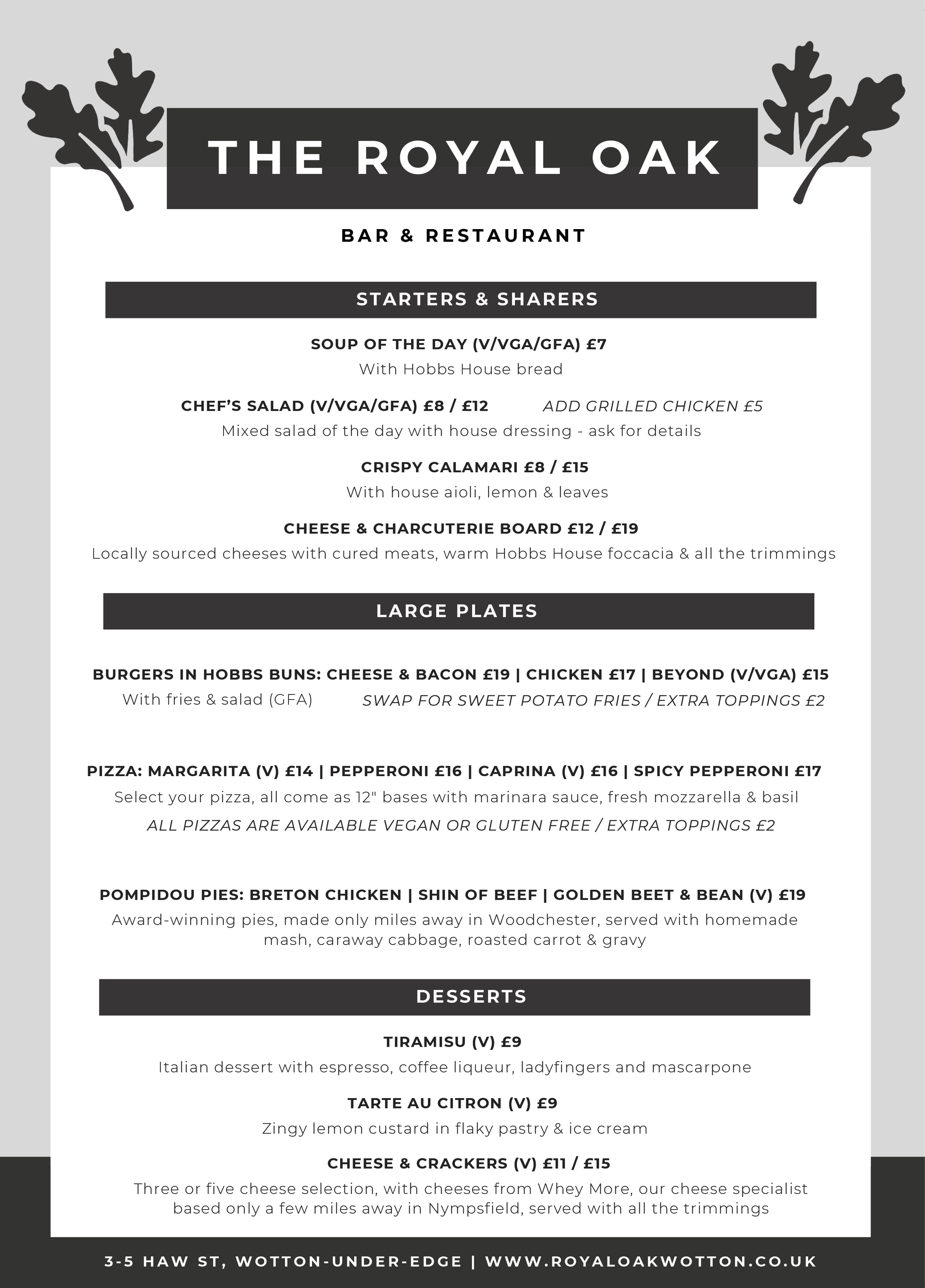 THE ROYAL OAK

BAR & RESTAURANT

STARTERS & SHARERS

SOUP OF THE DAY (V/VGA/GFA) £7
With Hobbs House bread

CHEF'S SALAD (V/VGA/GFA) £8 / £12 ADD GRILLED CHICKEN £5
Mixed salad of the day with house dressing - ask for details

CRISPY CALAMARI £8 / £15
With house aioli, lemon & leaves

CHEESE & CHARCUTERIE BOARD £12 / £19
Locally sourced cheeses with cured meats, warm Hobbs House foccacia & all the trimmings

LARGE PLATES

BURGERS IN HOBBS BUNS: CHEESE & BACON £19 | CHICKEN £17 | BEYOND (V/VGA) £15
With fries & salad (GFA) SWAP FOR SWEET POTATO FRIES / EXTRA TOPPINGS £2

PIZZA: MARGARITA (V) £14 | PEPPERONI £16 | CAPRINA (V) £16 | SPICY PEPPERONI £17
Select your pizza, all come as 12" bases with marinara sauce, fresh mozzarella & basil
ALL PIZZAS ARE AVAILABLE VEGAN OR GLUTEN FREE / EXTRA TOPPINGS £2

POMPIDOU PIES: BRETON CHICKEN | SHIN OF BEEF | GOLDEN BEET & BEAN (V) £19
Award-winning pies, made only miles away in Woodchester, served with homemade mash, caraway cabbage, roasted carrot & gravy

DESSERTS

TIRAMISU (V) £9
Italian dessert with espresso, coffee liqueur, ladyfingers and mascarpone

TARTE AU CITRON (V) £9
Zingy lemon custard in flaky pastry & ice cream

CHEESE & CRACKERS (V) £11 / £15
Three or five cheese selection, with cheeses from Whey More, our cheese specialist based only a few miles away in Nympsfield, served with all the trimmings

3-5 HAW ST, WOTTON-UNDER-EDGE | WWW.ROYALOAKWOTTON.CO.UK